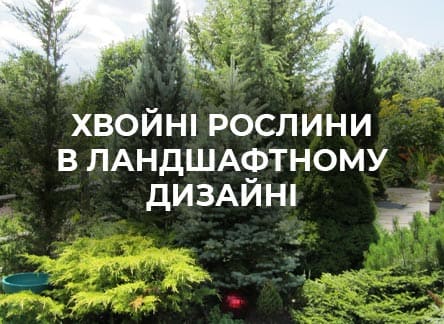 ХВОЙНІ РОСЛИНИ В ЛАНДШАФТНОМУ ДИЗАЙНІ